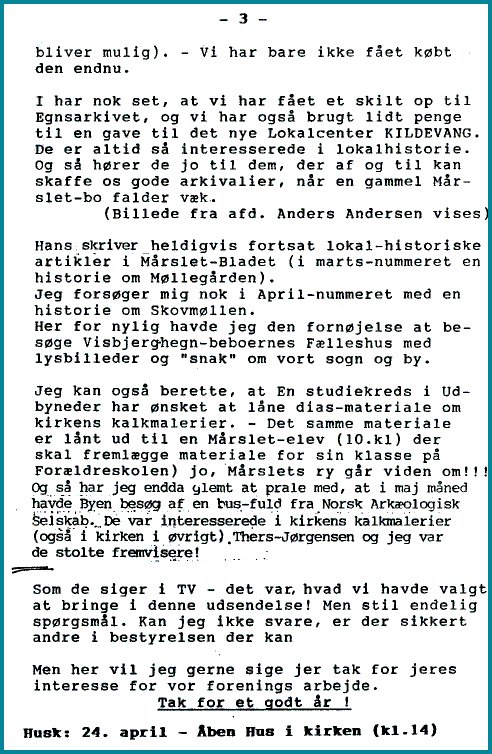 - 3 -

bliver mulig). - Vi har bare ikke fået købt den endnu.

I har nok set, at vi har fået et skilt op til Egnsarkivet, og vi har også brugt lidt penge til en gave til det nye Lokalcenter KILDEVANG. De er altid så interesserede i lokalhistorie. Og så hører de jo til dem, der af og til kan skaffe os gode arkivalier, når en gammel Mårslet-bo falder væk.
(Billede fra afd. Anders Andersen vises)

Hans skriver heldigvis fortsat lokal-historiske artikler i Mårslet-Bladet (i marts-nummeret en historie om Møllegården).
Jeg forsøger mig nok i April-nummeret med en historie om Skovmøllen.
Her for nylig havde jeg den fornøjelse at besøge Visbjerghegn-beboernes Fælleshus med lysbilleder og "snak" om vort sogn og by.

Jeg kan også berette, at En studiekreds i Udbyneder har ønsket at låne dias-materiale om kirkens kalkmalerier. - Det samme materiale er lånt ud til en Mårslet-elev (10.kl) der skal fremlægge materiale for sin klasse på Forældreskolen) jo, Mårslets ry går viden om!!!
Og så har jeg endda glemt at prale med, at i maj måned havde Byen besøg af en bus-fuld fra Norsk Arkæologisk Selskab. De var interesserede i kirkens kalkmalerier (også i kirken i øvrigt) Thers-Jørgensen og jeg var de stolte fremvisere!

Som de siger i TV - det var, hvad vi havde valgt at bringe i denne udsendelse! Men stil endelig spørgsmål. Kan jeg ikke svare, er der sikkert andre i bestyrelsen der kan

Men her vil jeg gerne sige jer tak for jeres interesse for vor forenings arbejde.
Tak for et godt år !

Husk: 24. april - Åben Hus i kirken (kl.14)